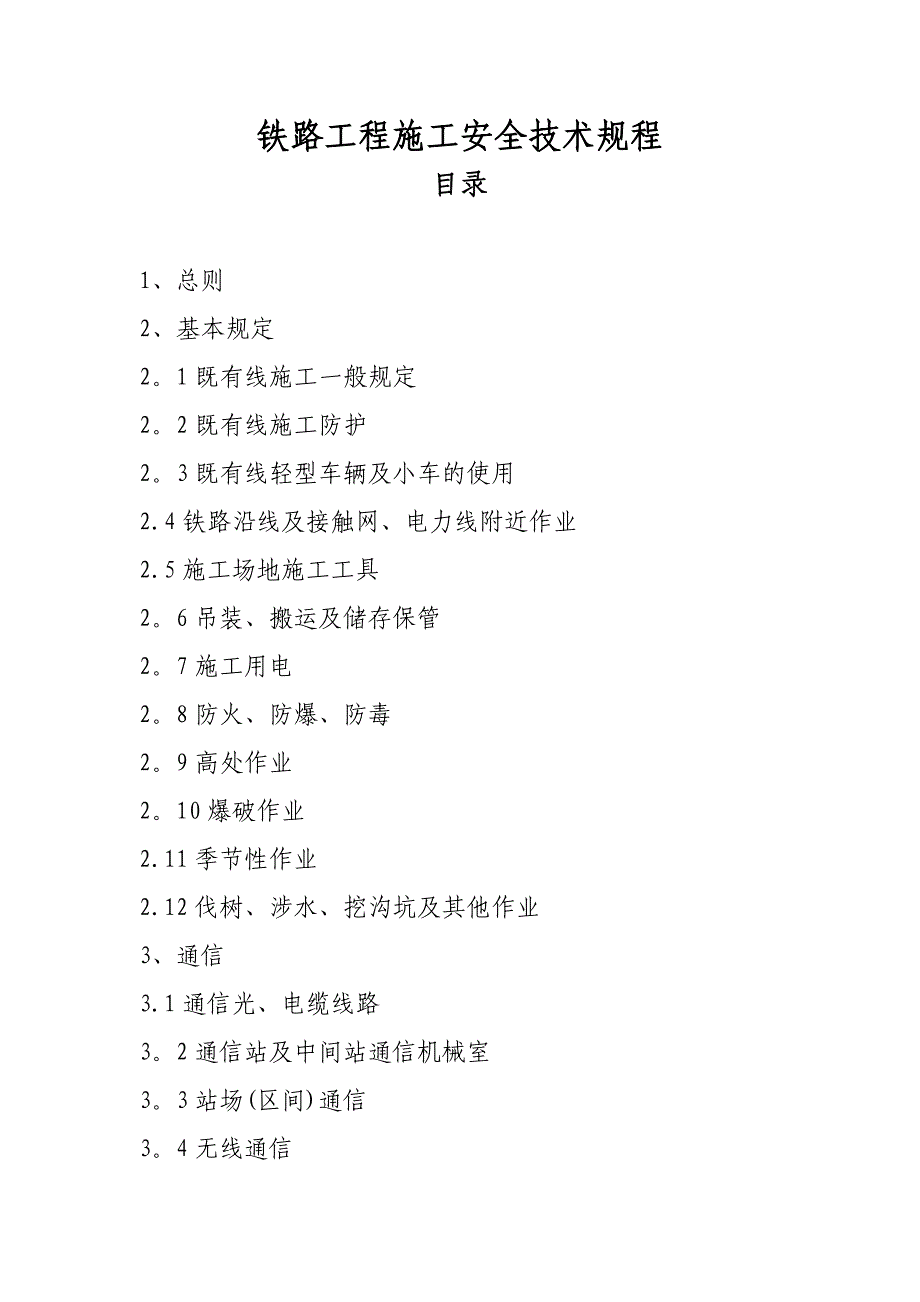 铁路工程施工安全技术规程

目录

1、总则

2、基本规定

2。1 既有线施工一般规定

2。2 既有线施工防护

2。3 既有线轻型车辆及小车的使用

2.4 铁路沿线及接触网、电力线附近作业

2.5 施工场地施工工具

2。6 吊装、搬运及储存保管

2。7 施工用电

2。8 防火、防爆、防毒

2。9 高处作业

2。10 爆破作业

2.11 季节性作业

2.12 伐树、涉水、挖沟坑及其他作业

3、通信

3.1 通信光、电缆线路

3。2 通信站及中间站通信机械室

3。3 站场(区间)通信

3。4 无线通信